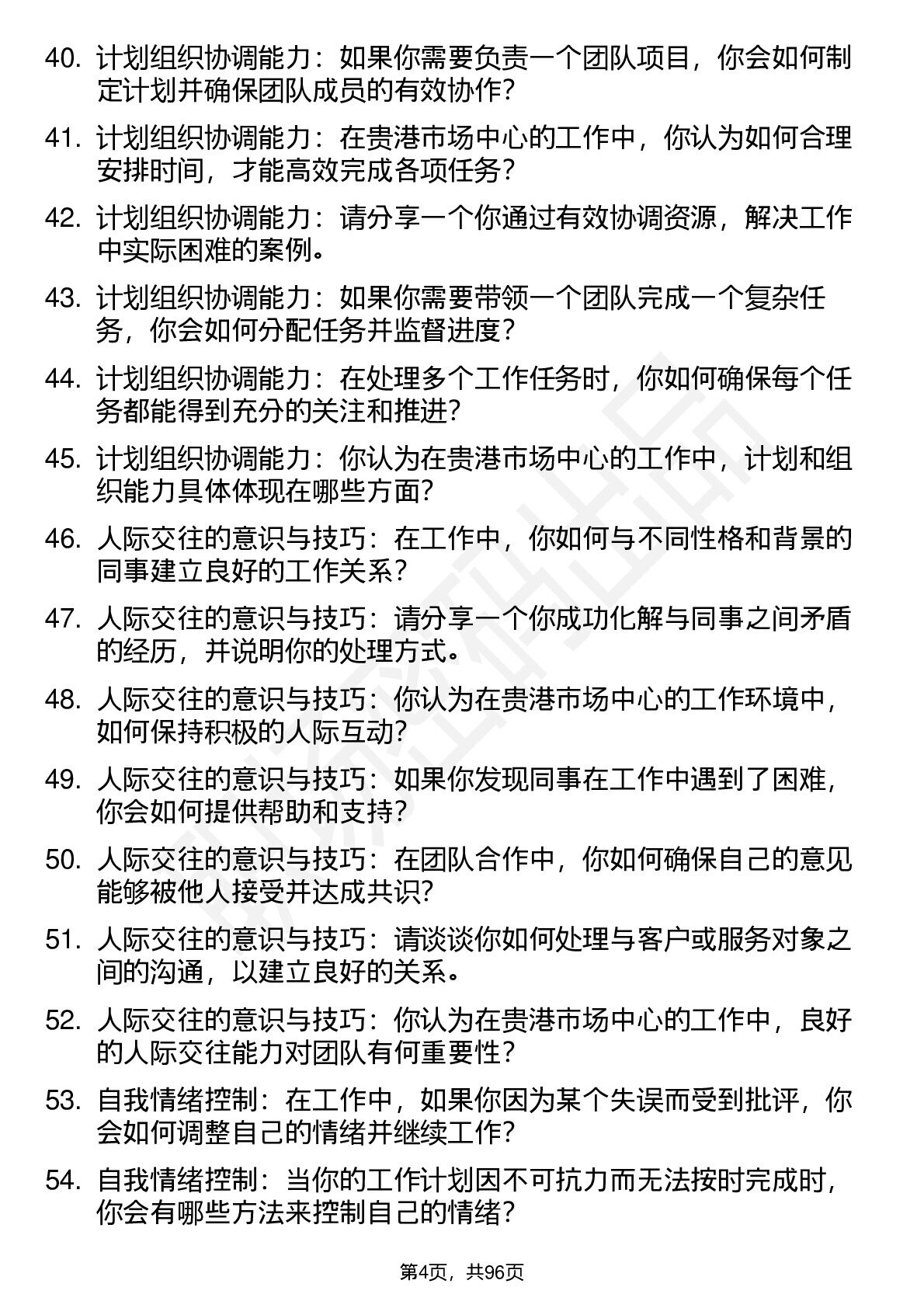 40. 计划组织协调能力：如果你需要负责一个团队项目，你会如何制定计划并确保团队成员的有效协作？

41. 计划组织协调能力：在贵港市场中心的工作中，你认为如何合理安排时间，才能高效完成各项任务？

42. 计划组织协调能力：请分享一个你通过有效协调资源，解决工作中实际困难的案例。

43. 计划组织协调能力：如果你需要带领一个团队完成一个复杂任务，你会如何分配任务并监督进度？

44. 计划组织协调能力：在处理多个工作任务时，你如何确保每个任务都能得到充分的关注和推进？

45. 计划组织协调能力：你认为在贵港市场中心的工作中，计划和组织能力具体体现在哪些方面？

46. 人际交往的意识与技巧：在工作中，你如何与不同性格和背景的同事建立良好的工作关系？

47. 人际交往的意识与技巧：请分享一个你成功化解与同事之间矛盾的经历，并说明你的处理方式。

48. 人际交往的意识与技巧：你认为在贵港市场中心的工作环境中，如何保持积极的人际互动？

49. 人际交往的意识与技巧：如果你发现同事在工作中遇到了困难，你会如何提供帮助和支持？

50. 人际交往的意识与技巧：在团队合作中，你如何确保自己的意见能够被他人接受并达成共识？

51. 人际交往的意识与技巧：请谈谈你如何处理与客户或服务对象之间的沟通，以建立良好的关系。

52. 人际交往的意识与技巧：你认为在贵港市场中心的工作中，良好的人际交往能力对团队有何重要性？

53. 自我情绪控制：在工作中，如果你因为某个失误而受到批评，你会如何调整自己的情绪并继续工作？

54. 自我情绪控制：当你的工作计划因不可抗力而无法按时完成时，你会有哪些方法来控制自己的情绪？

第4页，共96页